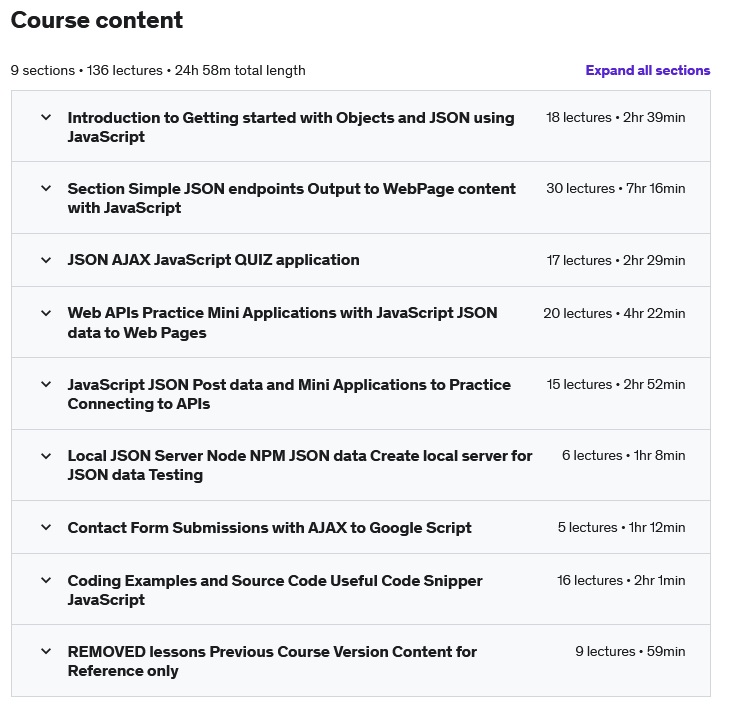 Course content

9 sections • 136 lectures • 24h 58m total length

Expand all sections

Introduction to Getting started with Objects and JSON using JavaScript
18 lectures • 2hr 39min

Section Simple JSON endpoints Output to WebPage content with JavaScript
30 lectures • 7hr 16min

JSON AJAX JavaScript QUIZ application
17 lectures • 2hr 29min

Web APIs Practice Mini Applications with JavaScript JSON data to Web Pages
20 lectures • 4hr 22min

JavaScript JSON Post data and Mini Applications to Practice Connecting to APIs
15 lectures • 2hr 52min

Local JSON Server Node NPM JSON data Create local server for JSON data Testing
6 lectures • 1hr 8min

Contact Form Submissions with AJAX to Google Script
5 lectures • 1hr 12min

Coding Examples and Source Code Useful Code Snipper JavaScript
16 lectures • 2hr 1min

REMOVED lessons Previous Course Version Content for Reference only
9 lectures • 59min